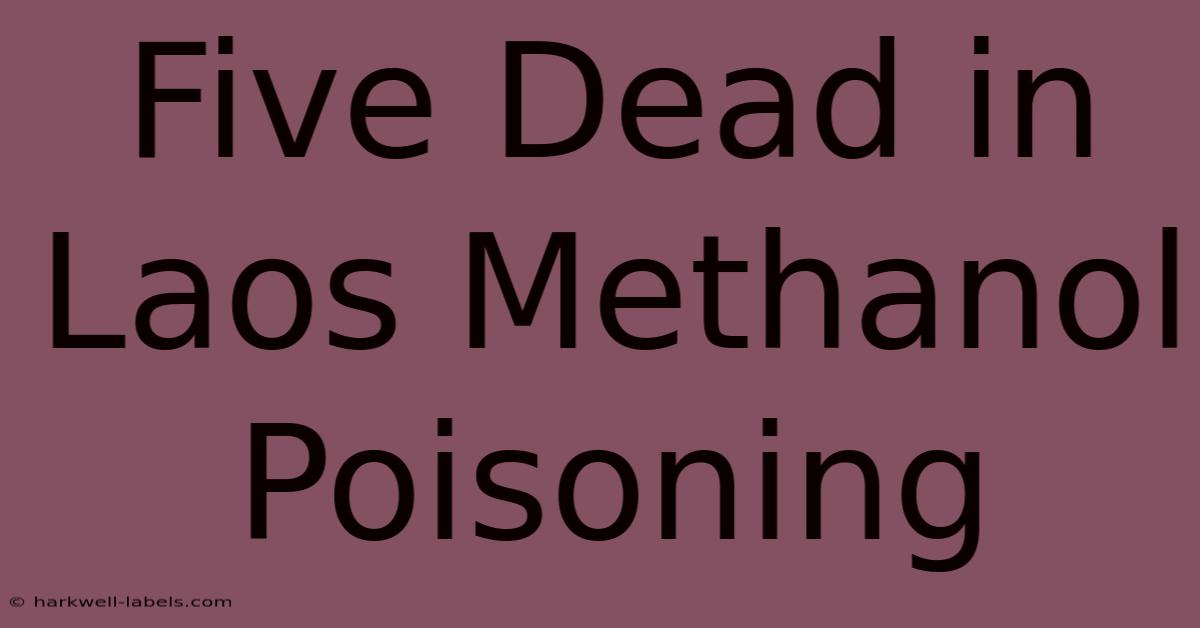 Five Dead in Laos Methanol Poisoning

© harkwell-labels.com